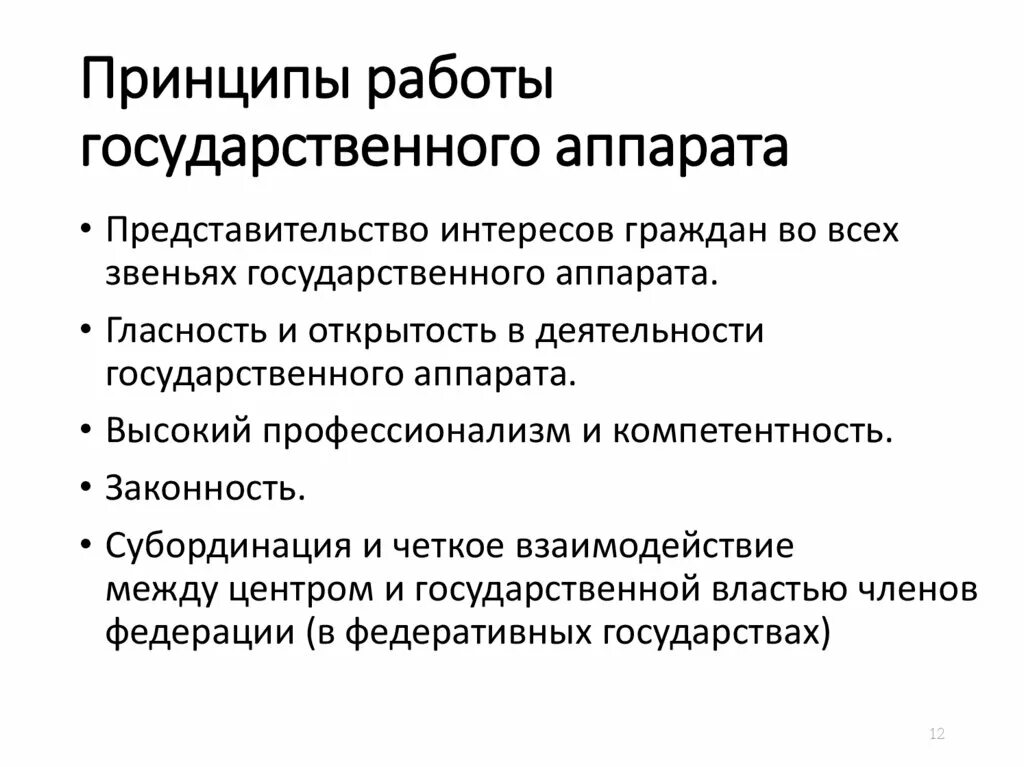 Принципы работы государственного аппарата

• Представительство интересов граждан во всех звеньях государственного аппарата.
• Гласность и открытость в деятельности государственного аппарата.
• Высокий профессионализм и компетентность.
• Законность.
• Субординация и четкое взаимодействие между центром и государственной властью членов федерации (в федеративных государствах)

12